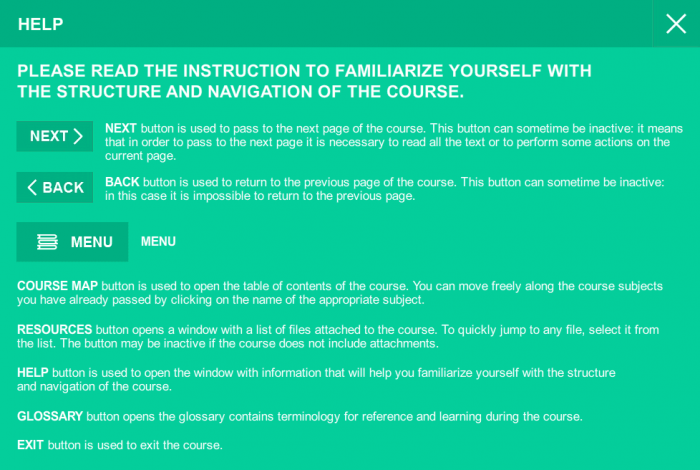 HELP

PLEASE READ THE INSTRUCTION TO FAMILIARIZE YOURSELF WITH THE STRUCTURE AND NAVIGATION OF THE COURSE.

NEXT

NEXT button is used to pass to the next page of the course. This button can sometime be inactive: it means that in order to pass to the next page it is necessary to read all the text or to perform some actions on the current page.

BACK

BACK button is used to return to the previous page of the course. This button can sometime be inactive: in this case it is impossible to return to the previous page.

MENU

MENU

COURSE MAP button is used to open the table of contents of the course. You can move freely along the course subjects you have already passed by clicking on the name of the appropriate subject.

RESOURCES button opens a window with a list of files attached to the course. To quickly jump to any file, select it from the list. The button may be inactive if the course does not include attachments.

HELP button is used to open the window with information that will help you familiarize yourself with the structure and navigation of the course.

GLOSSARY button opens the glossary contains terminology for reference and learning during the course.

EXIT button is used to exit the course.